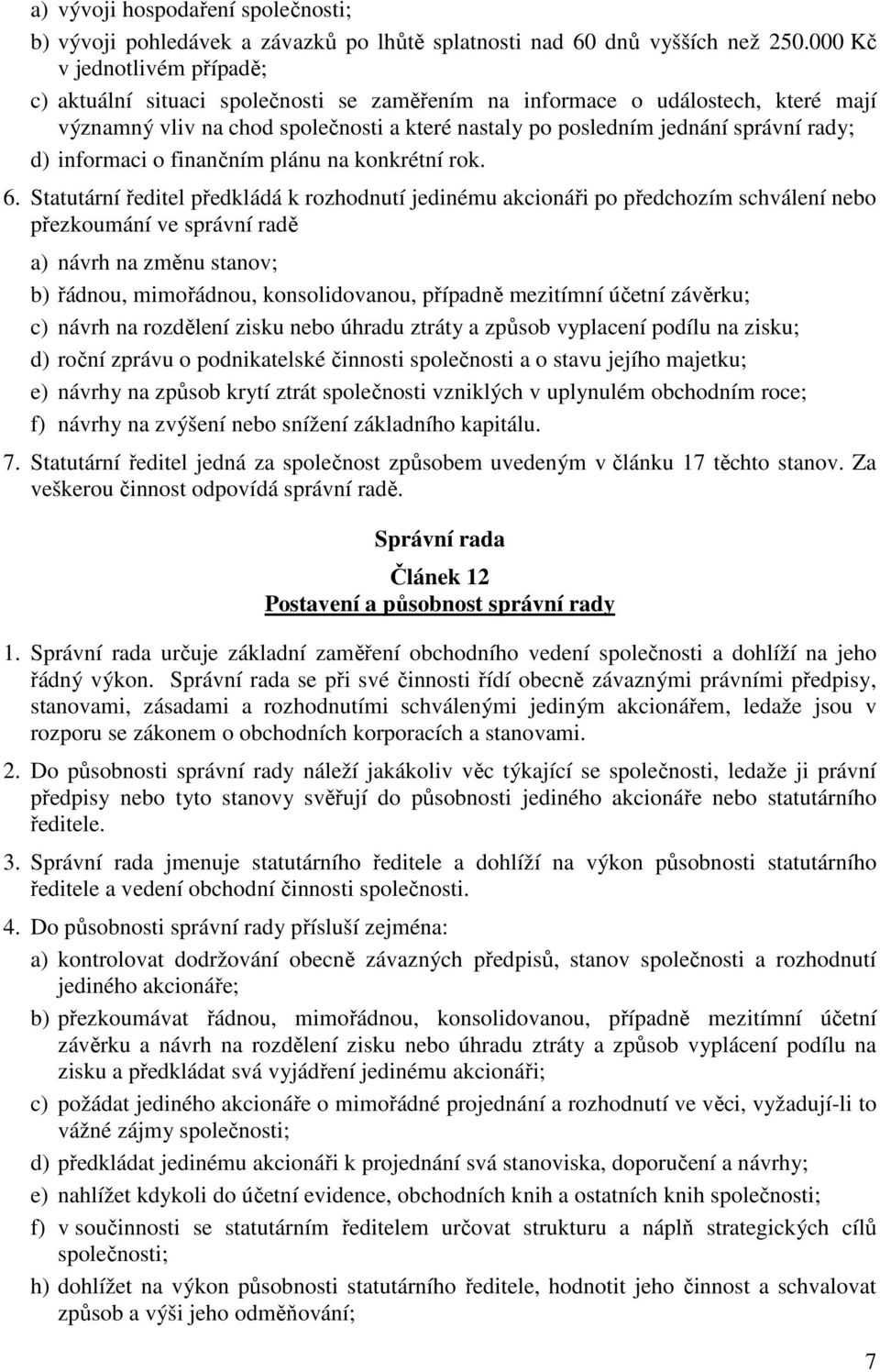 a) vývoji hospodaření společnosti;

b) vývoji pohledávek a závazků po lhůtě splatnosti nad 60 dnů vyšších než 250.000 Kč v jednotlivém případě;

c) aktuální situaci společnosti se zaměřením na informace o událostech, které mají významný vliv na chod společnosti a které nastaly po posledním jednání správní rady;

d) informaci o finančním plánu na konkrétní rok.

6. Statutární ředitel předkládá k rozhodnutí jedinému akcionáři po předchozím schválení nebo přezkoumání ve správní radě

a) návrh na změnu stanov;

b) řádnou, mimořádnou, konsolidovanou, případně mezitímní účetní závěrku;

c) návrh na rozdělení zisku nebo úhradu ztráty a způsob vyplacení podílu na zisku;

d) roční zprávu o podnikatelské činnosti společnosti a o stavu jejího majetku;

e) návrhy na způsob krytí ztrát společnosti vzniklých v uplynulém obchodním roce;

f) návrhy na zvýšení nebo snížení základního kapitálu.

7. Statutární ředitel jedná za společnost způsobem uvedeným v článku 17 těchto stanov. Za veškerou činnost odpovídá správní radě.

Správní rada

Článek 12
Postavení a působnost správní rady

1. Správní rada určuje základní zaměření obchodního vedení společnosti a dohlíží na jeho řádný výkon. Správní rada se při své činnosti řídí obecně závaznými právními předpisy, stanovami, zásadami a rozhodnutími schválenými jediným akcionářem, ledaže jsou v rozporu se zákonem o obchodních korporacích a stanovami.

2. Do působnosti správní rady náleží jakákoliv věc týkající se společnosti, ledaže ji právní předpisy nebo tyto stanovy svěřují do působnosti jediného akcionáře nebo statutárního ředitele.

3. Správní rada jmenuje statutárního ředitele a dohlíží na výkon působnosti statutárního ředitele a vedení obchodní činnosti společnosti.

4. Do působnosti správní rady přísluší zejména:

a) kontrolovat dodržování obecně závazných předpisů, stanov společnosti a rozhodnutí jediného akcionáře;

b) přezkoumávat řádnou, mimořádnou, konsolidovanou, případně mezitímní účetní závěrku a návrh na rozdělení zisku nebo úhradu ztráty a způsob vyplácení podílu na zisku a předkládat svá vyjádření jedinému akcionáři;

c) požádat jediného akcionáře o mimořádné projednání a rozhodnutí ve věci, vyžadují-li to vážné zájmy společnosti;

d) předkládat jedinému akcionáři k projednání svá stanoviska, doporučení a návrhy;

e) nahlížet kdykoli do účetní evidence, obchodních knih a ostatních knih společnosti;

f) v součinnosti se statutárním ředitelem určovat strukturu a náplň strategických cílů společnosti;

h) dohlížet na výkon působnosti statutárního ředitele, hodnotit jeho činnost a schvalovat způsob a výši jeho odměňování;

7